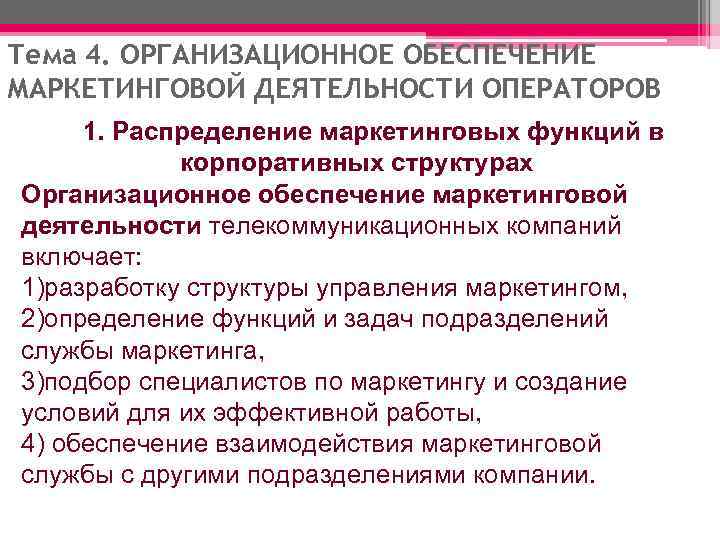 Тема 4. ОРГАНИЗАЦИОННОЕ ОБЕСПЕЧЕНИЕ МАРКЕТИНГОВОЙ ДЕЯТЕЛЬНОСТИ ОПЕРАТОРОВ

1. Распределение маркетинговых функций в корпоративных структурах

Организационное обеспечение маркетинговой деятельности телекоммуникационных компаний включает:
1)разработку структуры управления маркетингом,
2)определение функций и задач подразделений службы маркетинга,
3)подбор специалистов по маркетингу и создание условий для их эффективной работы,
4) обеспечение взаимодействия маркетинговой службы с другими подразделениями компании.